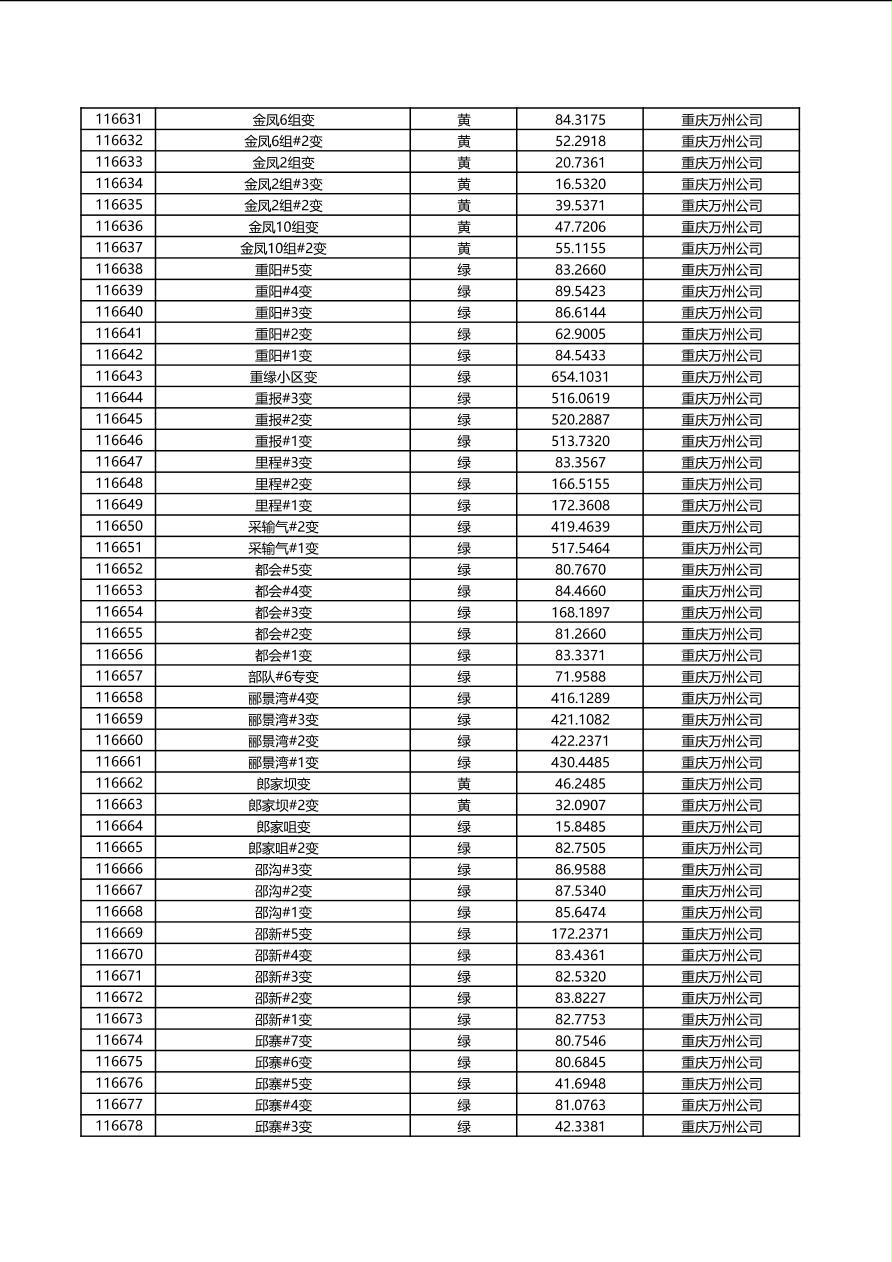 | 116631 | 金凤6组变 | 黄 | 84.3175 | 重庆万州公司 |
|---|---|---|---|---|
| 116632 | 金凤6组#2变 | 黄 | 52.2918 | 重庆万州公司 |
| 116633 | 金凤2组变 | 黄 | 20.7361 | 重庆万州公司 |
| 116634 | 金凤2组#3变 | 黄 | 16.5320 | 重庆万州公司 |
| 116635 | 金凤2组#2变 | 黄 | 39.5371 | 重庆万州公司 |
| 116636 | 金凤10组变 | 黄 | 47.7206 | 重庆万州公司 |
| 116637 | 金凤10组#2变 | 黄 | 55.1155 | 重庆万州公司 |
| 116638 | 重阳#5变 | 绿 | 83.2660 | 重庆万州公司 |
| 116639 | 重阳#4变 | 绿 | 89.5423 | 重庆万州公司 |
| 116640 | 重阳#3变 | 绿 | 86.6144 | 重庆万州公司 |
| 116641 | 重阳#2变 | 绿 | 62.9005 | 重庆万州公司 |
| 116642 | 重阳#1变 | 绿 | 84.5433 | 重庆万州公司 |
| 116643 | 重缘小区变 | 绿 | 654.1031 | 重庆万州公司 |
| 116644 | 重报#3变 | 绿 | 516.0619 | 重庆万州公司 |
| 116645 | 重报#2变 | 绿 | 520.2887 | 重庆万州公司 |
| 116646 | 重报#1变 | 绿 | 513.7320 | 重庆万州公司 |
| 116647 | 里程#3变 | 绿 | 83.3567 | 重庆万州公司 |
| 116648 | 里程#2变 | 绿 | 166.5155 | 重庆万州公司 |
| 116649 | 里程#1变 | 绿 | 172.3608 | 重庆万州公司 |
| 116650 | 采输气#2变 | 绿 | 419.4639 | 重庆万州公司 |
| 116651 | 采输气#1变 | 绿 | 517.5464 | 重庆万州公司 |
| 116652 | 都会#5变 | 绿 | 80.7670 | 重庆万州公司 |
| 116653 | 都会#4变 | 绿 | 84.4660 | 重庆万州公司 |
| 116654 | 都会#3变 | 绿 | 168.1897 | 重庆万州公司 |
| 116655 | 都会#2变 | 绿 | 81.2660 | 重庆万州公司 |
| 116656 | 都会#1变 | 绿 | 83.3371 | 重庆万州公司 |
| 116657 | 部队#6专变 | 绿 | 71.9588 | 重庆万州公司 |
| 116658 | 郦景湾#4变 | 绿 | 416.1289 | 重庆万州公司 |
| 116659 | 郦景湾#3变 | 绿 | 421.1082 | 重庆万州公司 |
| 116660 | 郦景湾#2变 | 绿 | 422.2371 | 重庆万州公司 |
| 116661 | 郦景湾#1变 | 绿 | 430.4485 | 重庆万州公司 |
| 116662 | 郎家坝变 | 黄 | 46.2485 | 重庆万州公司 |
| 116663 | 郎家坝#2变 | 黄 | 32.0907 | 重庆万州公司 |
| 116664 | 郎家咀变 | 绿 | 15.8485 | 重庆万州公司 |
| 116665 | 郎家咀#2变 | 绿 | 82.7505 | 重庆万州公司 |
| 116666 | 邵沟#3变 | 绿 | 86.9588 | 重庆万州公司 |
| 116667 | 邵沟#2变 | 绿 | 87.5340 | 重庆万州公司 |
| 116668 | 邵沟#1变 | 绿 | 85.6474 | 重庆万州公司 |
| 116669 | 邵新#5变 | 绿 | 172.2371 | 重庆万州公司 |
| 116670 | 邵新#4变 | 绿 | 83.4361 | 重庆万州公司 |
| 116671 | 邵新#3变 | 绿 | 82.5320 | 重庆万州公司 |
| 116672 | 邵新#2变 | 绿 | 83.8227 | 重庆万州公司 |
| 116673 | 邵新#1变 | 绿 | 82.7753 | 重庆万州公司 |
| 116674 | 邱寨#7变 | 绿 | 80.7546 | 重庆万州公司 |
| 116675 | 邱寨#6变 | 绿 | 80.6845 | 重庆万州公司 |
| 116676 | 邱寨#5变 | 绿 | 41.6948 | 重庆万州公司 |
| 116677 | 邱寨#4变 | 绿 | 81.0763 | 重庆万州公司 |
| 116678 | 邱寨#3变 | 绿 | 42.3381 | 重庆万州公司 |